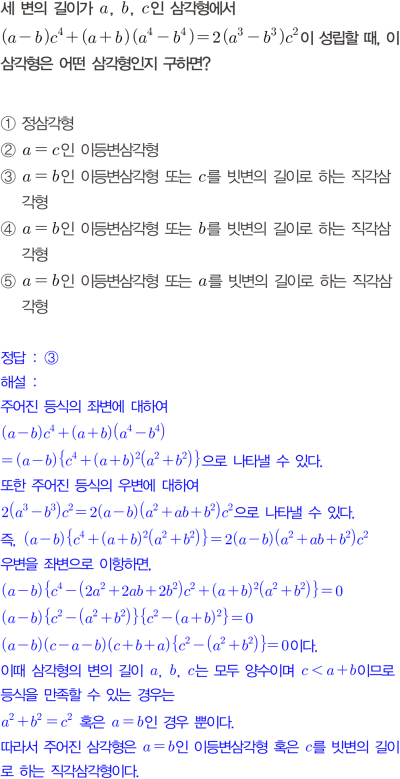 세 변의 길이가 $a$, $b$, $c$인 삼각형에서 $(a-b)c^4+(a+b)(a^4-b^4)=2(a^3-b^3)c^2$이 성립할 때, 이 삼각형은 어떤 삼각형인지 구하면?

① 정삼각형
② $a=c$인 이등변삼각형
③ $a=b$인 이등변삼각형 또는 $c$를 빗변의 길이로 하는 직각삼각형
④ $a=b$인 이등변삼각형 또는 $b$를 빗변의 길이로 하는 직각삼각형
⑤ $a=b$인 이등변삼각형 또는 $a$를 빗변의 길이로 하는 직각삼각형

정답 : ③
해설 :
주어진 등식의 좌변에 대하여
$(a-b)c^4+(a+b)(a^4-b^4)$
$=(a-b)\{c^4+(a+b)^2(a^2+b^2)\}$으로 나타낼 수 있다.
또한 주어진 등식의 우변에 대하여
$2(a^3-b^3)c^2=2(a-b)(a^2+ab+b^2)c^2$으로 나타낼 수 있다.
즉, $(a-b)\{c^4+(a+b)^2(a^2+b^2)\}=2(a-b)(a^2+ab+b^2)c^2$
우변을 좌변으로 이항하면,
$(a-b)\{c^4-(2a^2+2ab+2b^2)c^2+(a+b)^2(a^2+b^2)\}=0$
$(a-b)\{c^2-(a^2+b^2)\}\{c^2-(a+b)^2\}=0$
$(a-b)(c-a-b)(c+b+a)\{c^2-(a^2+b^2)\}=0$이다.
이때 삼각형의 변의 길이 $a$, $b$, $c$는 모두 양수이며 $c<a+b$이므로 등식을 만족할 수 있는 경우는
$a^2+b^2=c^2$ 혹은 $a=b$인 경우 뿐이다.
따라서 주어진 삼각형은 $a=b$인 이등변삼각형 혹은 $c$를 빗변의 길이로 하는 직각삼각형이다.